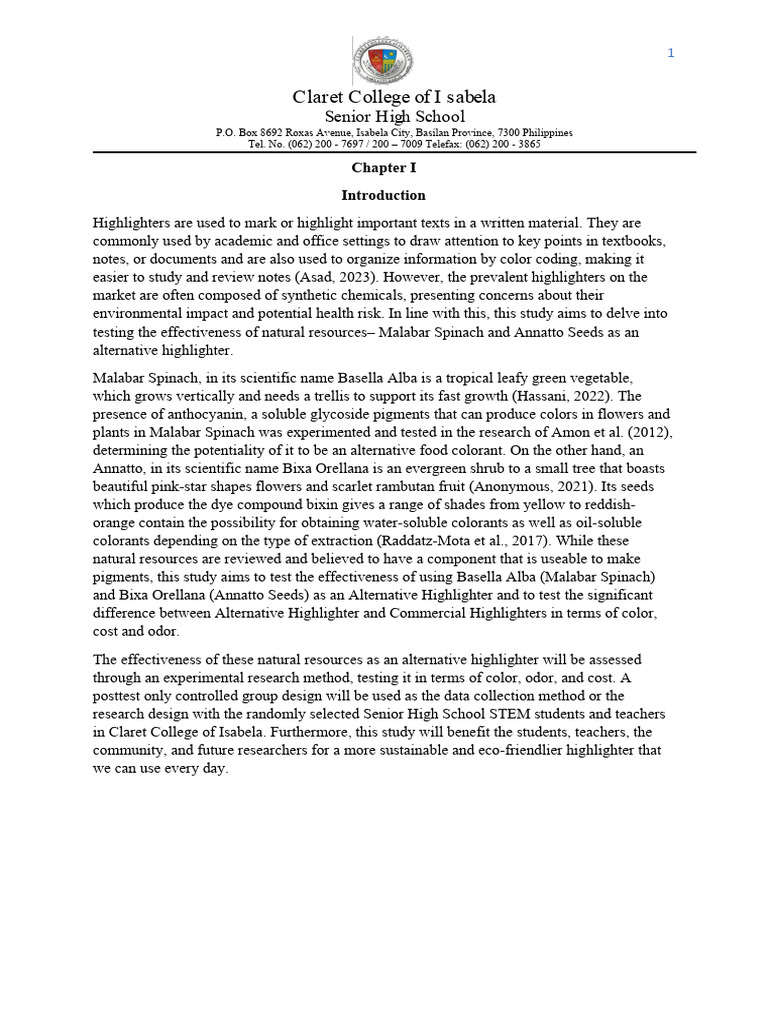 1

Claret College of I sabela
Senior High School
P.O. Box 8692 Roxas Avenue, Isabela City, Basilan Province, 7300 Philippines
Tel. No. (062) 200 - 7697 / 200 – 7009 Telefax: (062) 200 - 3865

Chapter I

Introduction

Highlighters are used to mark or highlight important texts in a written material. They are commonly used by academic and office settings to draw attention to key points in textbooks, notes, or documents and are also used to organize information by color coding, making it easier to study and review notes (Asad, 2023). However, the prevalent highlighters on the market are often composed of synthetic chemicals, presenting concerns about their environmental impact and potential health risk. In line with this, this study aims to delve into testing the effectiveness of natural resources– Malabar Spinach and Annatto Seeds as an alternative highlighter.

Malabar Spinach, in its scientific name Basella Alba is a tropical leafy green vegetable, which grows vertically and needs a trellis to support its fast growth (Hassani, 2022). The presence of anthocyanin, a soluble glycoside pigments that can produce colors in flowers and plants in Malabar Spinach was experimented and tested in the research of Amon et al. (2012), determining the potentiality of it to be an alternative food colorant. On the other hand, an Annatto, in its scientific name Bixa Orellana is an evergreen shrub to a small tree that boasts beautiful pink-star shapes flowers and scarlet rambutan fruit (Anonymous, 2021). Its seeds which produce the dye compound bixin gives a range of shades from yellow to reddish-orange contain the possibility for obtaining water-soluble colorants as well as oil-soluble colorants depending on the type of extraction (Raddatz-Mota et al., 2017). While these natural resources are reviewed and believed to have a component that is useable to make pigments, this study aims to test the effectiveness of using Basella Alba (Malabar Spinach) and Bixa Orellana (Annatto Seeds) as an Alternative Highlighter and to test the significant difference between Alternative Highlighter and Commercial Highlighters in terms of color, cost and odor.

The effectiveness of these natural resources as an alternative highlighter will be assessed through an experimental research method, testing it in terms of color, odor, and cost. A posttest only controlled group design will be used as the data collection method or the research design with the randomly selected Senior High School STEM students and teachers in Claret College of Isabela. Furthermore, this study will benefit the students, teachers, the community, and future researchers for a more sustainable and eco-friendlier highlighter that we can use every day.